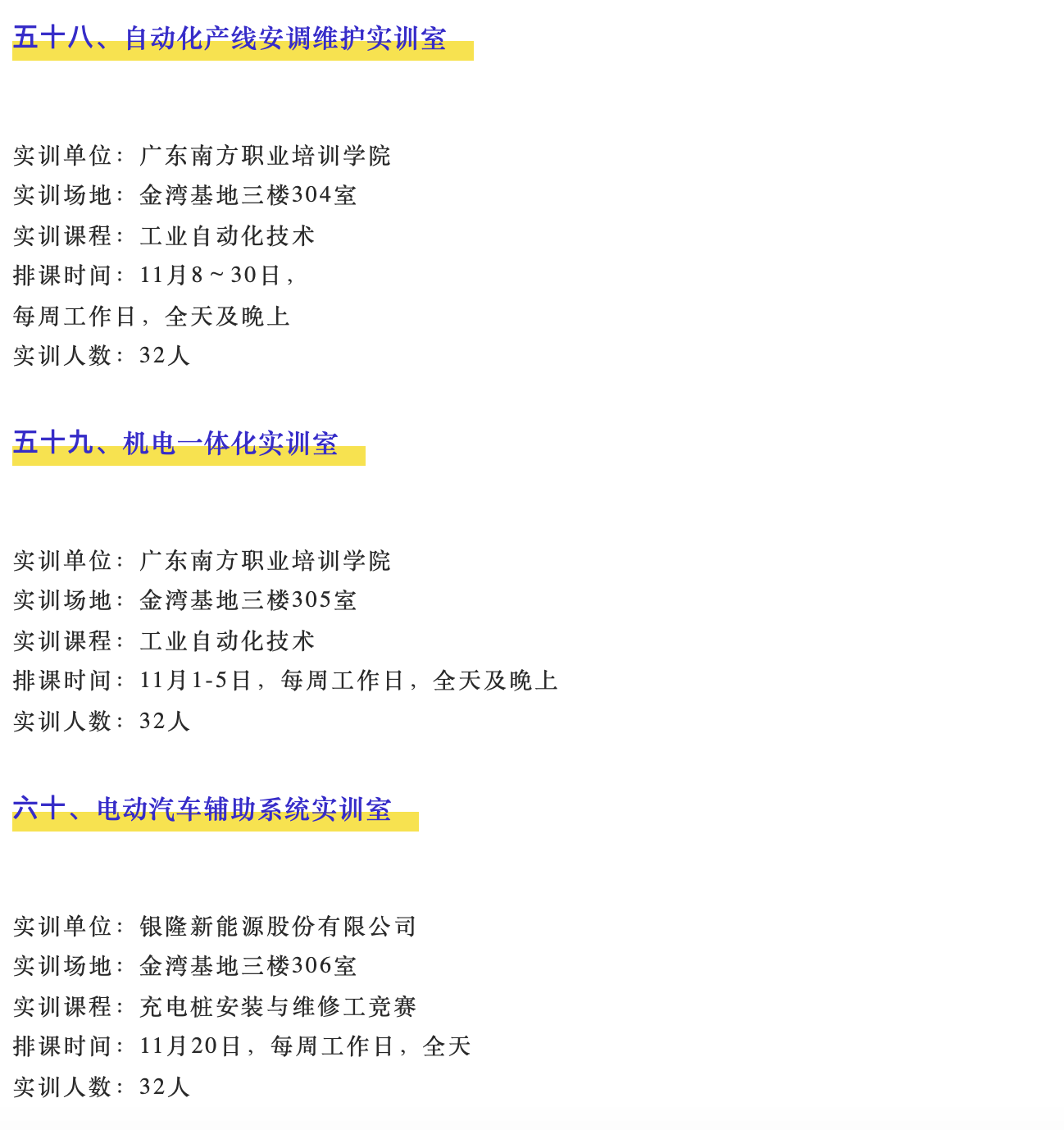 五十八、自动化产线安调维护实训室

实训单位：广东南方职业培训学院
实训场地：金湾基地三楼304室
实训课程：工业自动化技术
排课时间：11月8～30日，
每周工作日，全天及晚上
实训人数：32人

五十九、机电一体化实训室

实训单位：广东南方职业培训学院
实训场地：金湾基地三楼305室
实训课程：工业自动化技术
排课时间：11月1-5日，每周工作日，全天及晚上
实训人数：32人

六十、电动汽车辅助系统实训室

实训单位：银隆新能源股份有限公司
实训场地：金湾基地三楼306室
实训课程：充电桩安装与维修工竞赛
排课时间：11月20日，每周工作日，全天
实训人数：32人